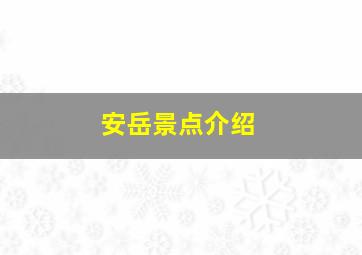 安岳景点介绍